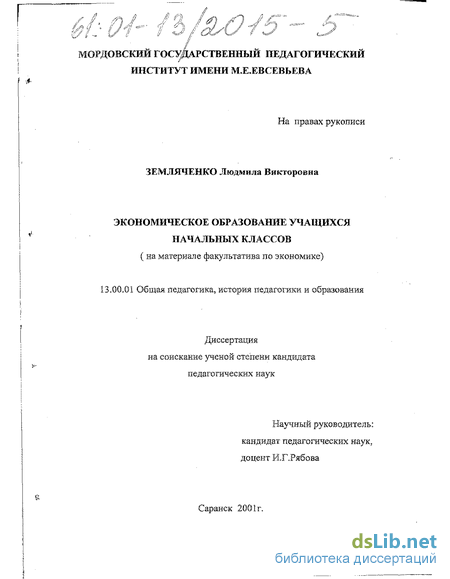 61:01-13/2015-5

МОРДОВСКИЙ ГОСУДАРСТВЕННЫЙ ПЕДАГОГИЧЕСКИЙ ИНСТИТУТ ИМЕНИ М.Е.ЕВСЕВЬЕВА

На правах рукописи

ЗЕМЛЯЧЕНКО Людмила Викторовна

ЭКОНОМИЧЕСКОЕ ОБРАЗОВАНИЕ УЧАЩИХСЯ НАЧАЛЬНЫХ КЛАССОВ
( на материале факультатива по экономике)

13.00.01 Общая педагогика, история педагогики и образования

Диссертация
на соискание ученой степени кандидата
педагогических наук

Научный руководитель:
кандидат педагогических наук,
доцент И.Г.Рябова

Саранск 2001г.

dsLib.net
библиотека диссертаций